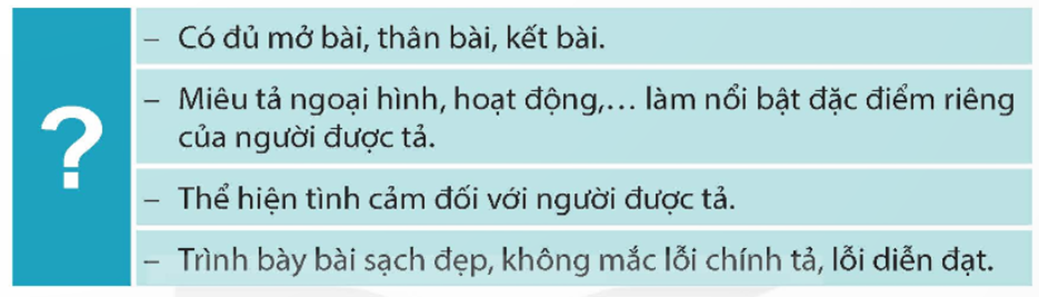 ?

– Có đủ mở bài, thân bài, kết bài.

– Miêu tả ngoại hình, hoạt động,... làm nổi bật đặc điểm riêng của người được tả.

– Thể hiện tình cảm đối với người được tả.

– Trình bày bài sạch đẹp, không mắc lỗi chính tả, lỗi diễn đạt.